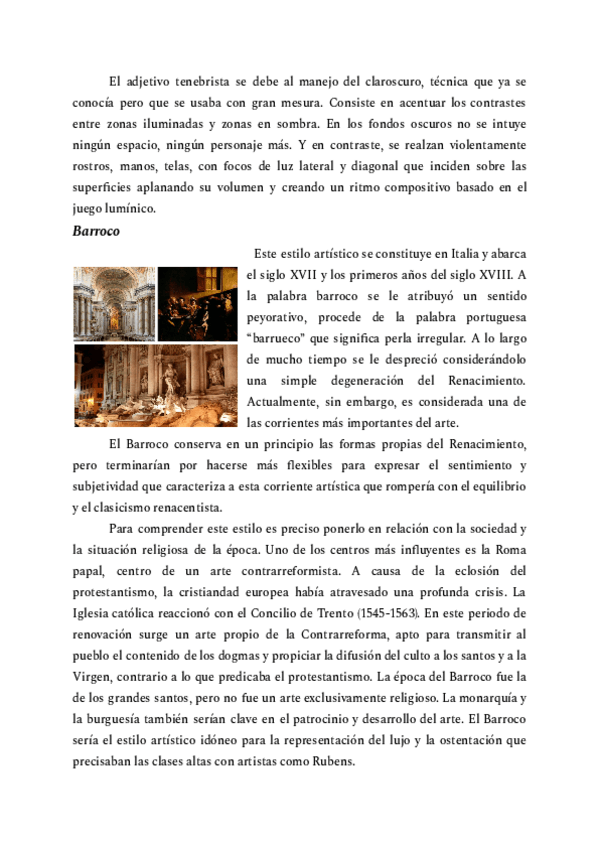 El adjetivo tenebrista se debe al manejo del claroscuro, técnica que ya se conocía pero que se usaba con gran mesura. Consiste en acentuar los contrastes entre zonas iluminadas y zonas en sombra. En los fondos oscuros no se intuye ningún espacio, ningún personaje más. Y en contraste, se realzan violentamente rostros, manos, telas, con focos de luz lateral y diagonal que inciden sobre las superficies aplanando su volumen y creando un ritmo compositivo basado en el juego lumínico.

Barroco

Este estilo artístico se constituye en Italia y abarca el siglo XVII y los primeros años del siglo XVIII. A la palabra barroco se le atribuyó un sentido peyorativo, procede de la palabra portuguesa "barrueco" que significa perla irregular. A lo largo de mucho tiempo se le despreció considerándolo una simple degeneración del Renacimiento. Actualmente, sin embargo, es considerada una de las corrientes más importantes del arte.

El Barroco conserva en un principio las formas propias del Renacimiento, pero terminarían por hacerse más flexibles para expresar el sentimiento y subjetividad que caracteriza a esta corriente artística que rompería con el equilibrio y el clasicismo renacentista.

Para comprender este estilo es preciso ponerlo en relación con la sociedad y la situación religiosa de la época. Uno de los centros más influyentes es la Roma papal, centro de un arte contrarreformista. A causa de la eclosión del protestantismo, la cristiandad europea había atravesado una profunda crisis. La Iglesia católica reaccionó con el Concilio de Trento (1545-1563). En este periodo de renovación surge un arte propio de la Contrarreforma, apto para transmitir al pueblo el contenido de los dogmas y propiciar la difusión del culto a los santos y a la Virgen, contrario a lo que predicaba el protestantismo. La época del Barroco fue la de los grandes santos, pero no fue un arte exclusivamente religioso. La monarquía y la burguesía también serían clave en el patrocinio y desarrollo del arte. El Barroco sería el estilo artístico idóneo para la representación del lujo y la ostentación que precisaban las clases altas con artistas como Rubens.